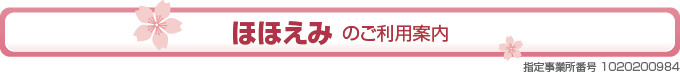 ほほえみ のご利用案内

指定事業所番号 1020200984